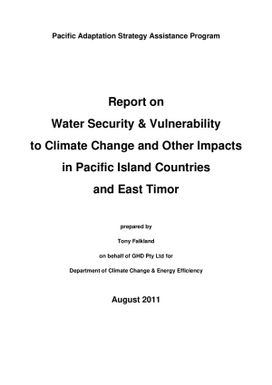 Pacific Adaptation Strategy Assistance Program

Report on
Water Security & Vulnerability
to Climate Change and Other Impacts
in Pacific Island Countries
and East Timor

prepared by

Tony Falkland

on behalf of GHD Pty Ltd for

Department of Climate Change & Energy Efficiency

August 2011